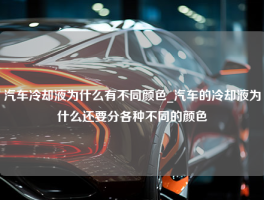 汽车冷却液为什么有不同颜色_汽车的冷却液为什么还要分各种不同的颜色